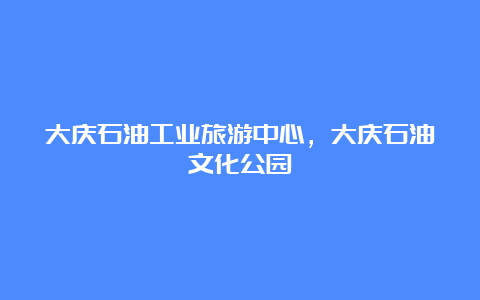 大庆石油工业旅游中心，大庆石油文化公园